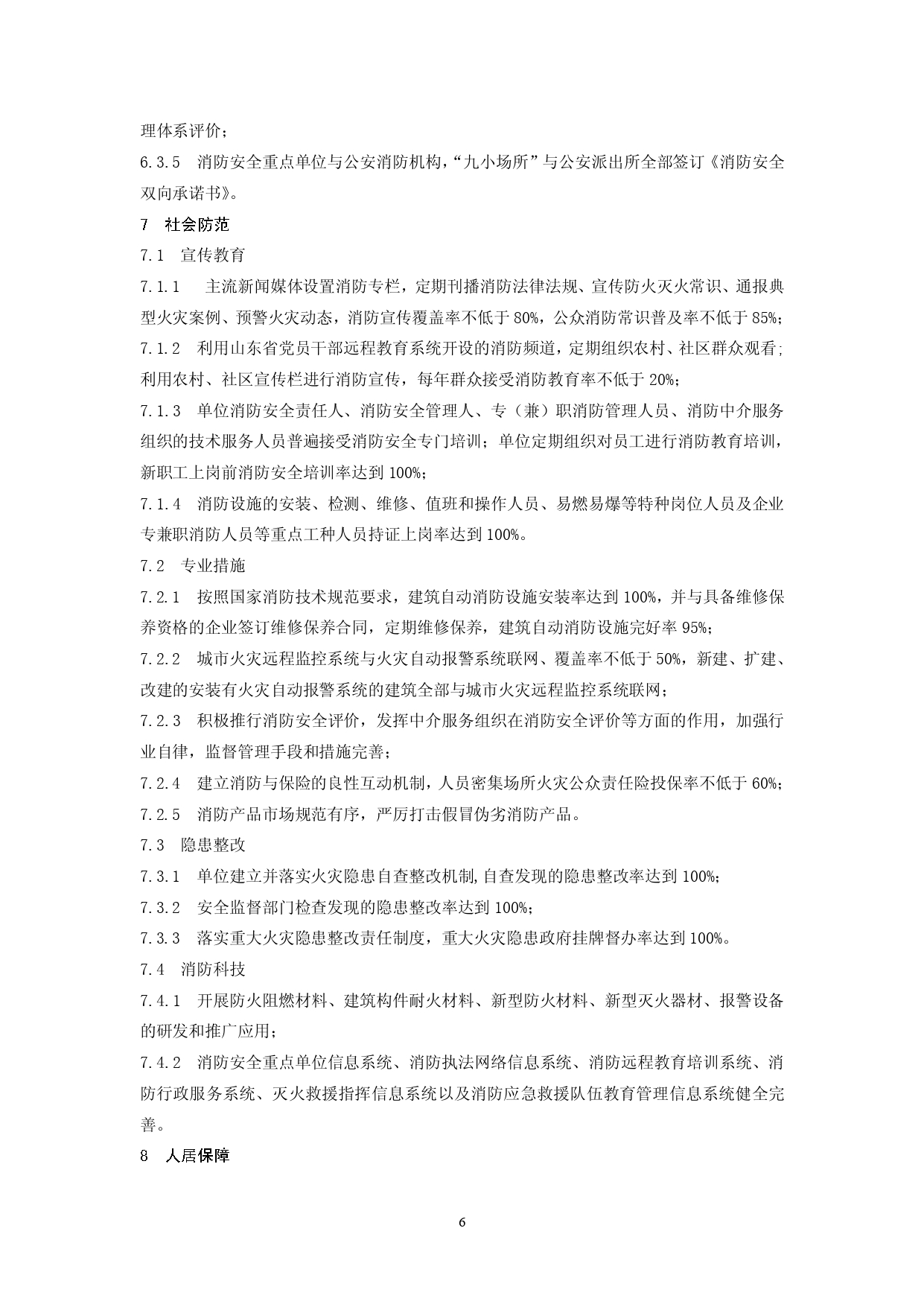 理体系评价；

6.3.5　消防安全重点单位与公安消防机构，“九小场所”与公安派出所全部签订《消防安全双向承诺书》。

7　社会防范

7.1　宣传教育

7.1.1　主流新闻媒体设置消防专栏，定期刊播消防法律法规、宣传防火灭火常识、通报典型火灾案例、预警火灾动态，消防宣传覆盖率不低于 80%，公众消防常识普及率不低于 85%；

7.1.2　利用山东省党员干部远程教育系统开设的消防频道，定期组织农村、社区群众观看；利用农村、社区宣传栏进行消防宣传，每年群众接受消防教育率不低于 20%；

7.1.3　单位消防安全责任人、消防安全管理人、专（兼）职消防管理人员、消防中介服务组织的技术服务人员普遍接受消防安全专门培训；单位定期组织对员工进行消防教育培训，新职工上岗前消防安全培训率达到 100%；

7.1.4　消防设施的安装、检测、维修、值班和操作人员、易燃易爆等特种岗位人员及企业专兼职消防人员等重点工种人员持证上岗率达到 100%。

7.2　专业措施

7.2.1　按照国家消防技术规范要求，建筑自动消防设施安装率达到 100%，并与具备维修保养资格的企业签订维修保养合同，定期维修保养，建筑自动消防设施完好率 95%；

7.2.2　城市火灾远程监控系统与火灾自动报警系统联网、覆盖率不低于 50%，新建、扩建、改建的安装有火灾自动报警系统的建筑全部与城市火灾远程监控系统联网；

7.2.3　积极推行消防安全评价，发挥中介服务组织在消防安全评价等方面的作用，加强行业自律，监督管理手段和措施完善；

7.2.4　建立消防与保险的良性互动机制，人员密集场所火灾公众责任险投保率不低于 60%；

7.2.5　消防产品市场规范有序，严厉打击假冒伪劣消防产品。

7.3　隐患整改

7.3.1　单位建立并落实火灾隐患自查整改机制，自查发现的隐患整改率达到 100%；

7.3.2　安全监督部门检查发现的隐患整改率达到 100%；

7.3.3　落实重大火灾隐患整改责任制度，重大火灾隐患政府挂牌督办率达到 100%。

7.4　消防科技

7.4.1　开展防火阻燃材料、建筑构件耐火材料、新型防火材料、新型灭火器材、报警设备的研发和推广应用；

7.4.2　消防安全重点单位信息系统、消防执法网络信息系统、消防远程教育培训系统、消防行政服务系统、灭火救援指挥信息系统以及消防应急救援队伍教育管理信息系统健全完善。

8　人居保障

6